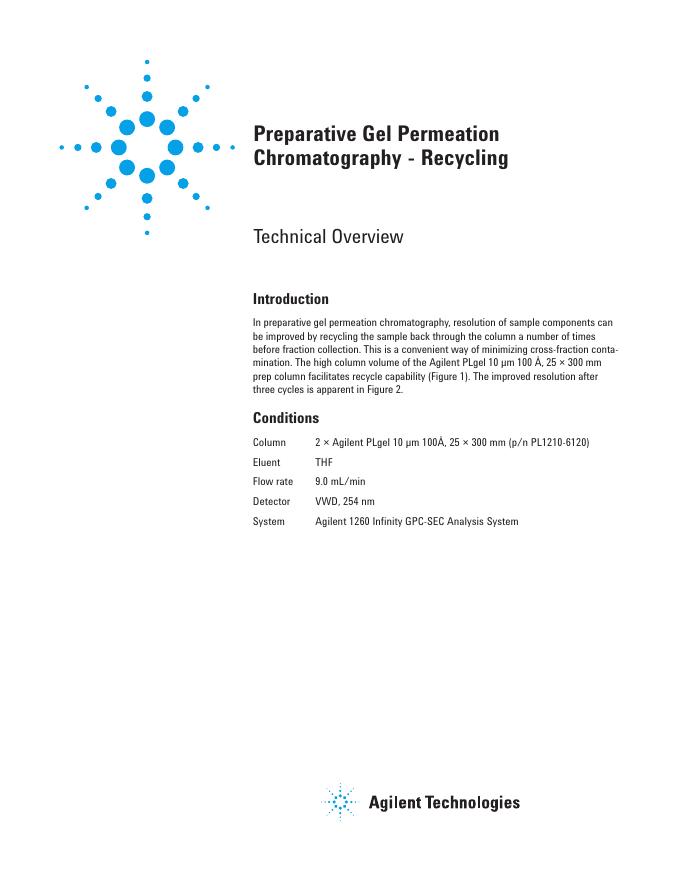 Preparative Gel Permeation Chromatography - Recycling

Technical Overview

Introduction

In preparative gel permeation chromatography, resolution of sample components can be improved by recycling the sample back through the column a number of times before fraction collection. This is a convenient way of minimizing cross-fraction contamination. The high column volume of the Agilent PLgel 10 µm 100 Å, 25 × 300 mm prep column facilitates recycle capability (Figure 1). The improved resolution after three cycles is apparent in Figure 2.

Conditions

| | |
|---|---|
| Column | 2 × Agilent PLgel 10 µm 100Å, 25 × 300 mm (p/n PL1210-6120) |
| Eluent | THF |
| Flow rate | 9.0 mL/min |
| Detector | VWD, 254 nm |
| System | Agilent 1260 Infinity GPC-SEC Analysis System |

Agilent Technologies